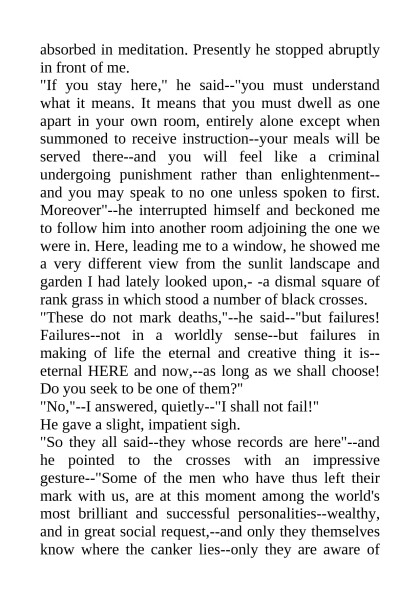 absorbed in meditation. Presently he stopped abruptly in front of me.
"If you stay here," he said--"you must understand what it means. It means that you must dwell as one apart in your own room, entirely alone except when summoned to receive instruction--your meals will be served there--and you will feel like a criminal undergoing punishment rather than enlightenment--and you may speak to no one unless spoken to first. Moreover"--he interrupted himself and beckoned me to follow him into another room adjoining the one we were in. Here, leading me to a window, he showed me a very different view from the sunlit landscape and garden I had lately looked upon,- -a dismal square of rank grass in which stood a number of black crosses.
"These do not mark deaths,"--he said--"but failures! Failures--not in a worldly sense--but failures in making of life the eternal and creative thing it is--eternal HERE and now,--as long as we shall choose! Do you seek to be one of them?"
"No,"--I answered, quietly--"I shall not fail!"
He gave a slight, impatient sigh.
"So they all said--they whose records are here"--and he pointed to the crosses with an impressive gesture--"Some of the men who have thus left their mark with us, are at this moment among the world's most brilliant and successful personalities--wealthy, and in great social request,--and only they themselves know where the canker lies--only they are aware of